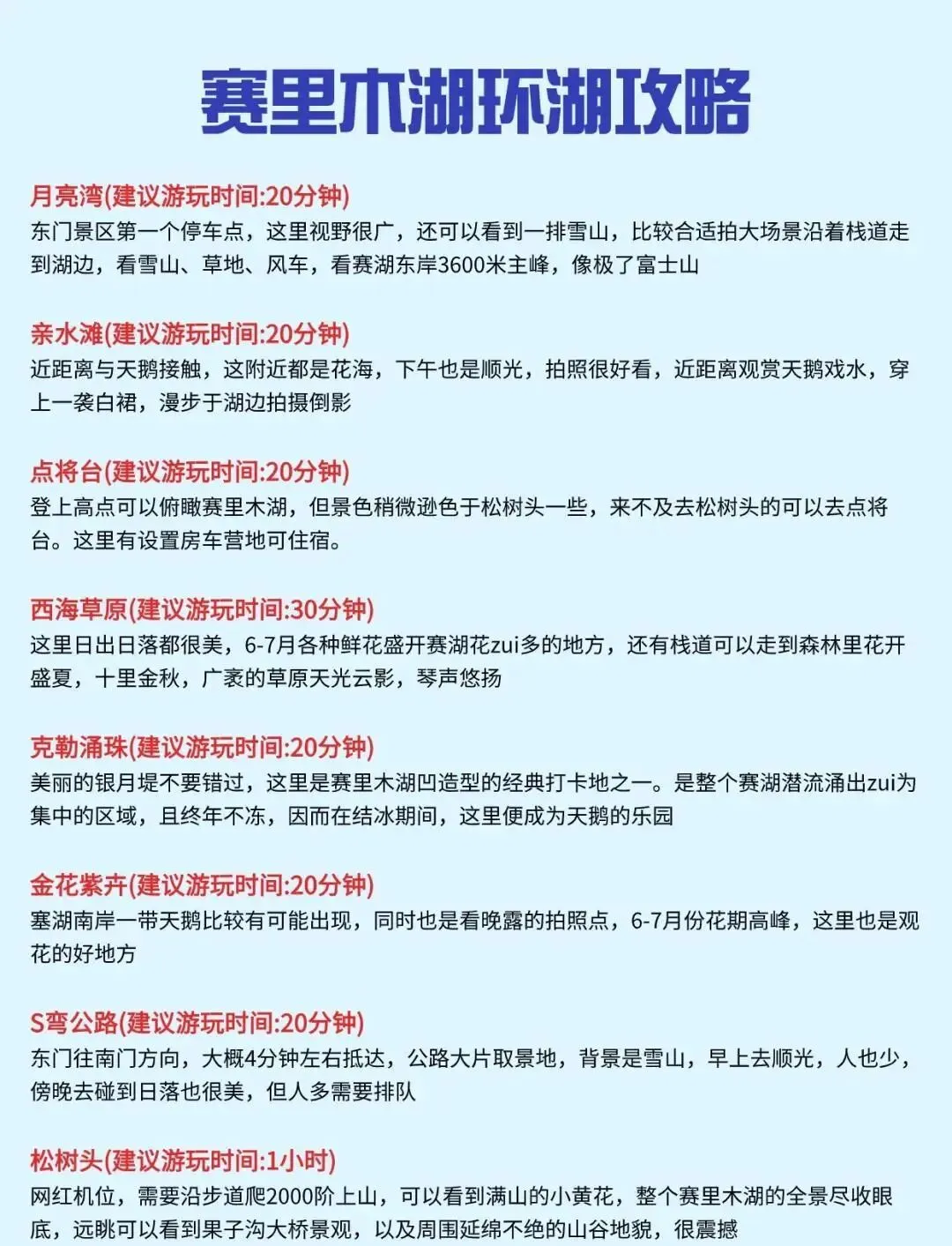 赛里木湖环湖攻略

月亮湾(建议游玩时间:20分钟)
东门景区第一个停车点，这里视野很广，还可以看到一排雪山，比较合适拍大场景沿着栈道走到湖边，看雪山、草地、风车，看赛湖东岸3600米主峰，像极了富士山

亲水滩(建议游玩时间:20分钟)
近距离与天鹅接触，这附近都是花海，下午也是顺光，拍照很好看，近距离观赏天鹅戏水，穿上一袭白裙，漫步于湖边拍摄倒影

点将台(建议游玩时间:20分钟)
登上高点可以俯瞰赛里木湖，但景色稍微逊色于松树头一些，来不及去松树头的可以去点将台。这里有设置房车营地可住宿。

西海草原(建议游玩时间:30分钟)
这里日出日落都很美，6-7月各种鲜花盛开赛湖花zui多的地方，还有栈道可以走到森林里花开盛夏，十里金秋，广袤的草原天光云影，琴声悠扬

克勒涌珠(建议游玩时间:20分钟)
美丽的银月堤不要错过，这里是赛里木湖凹造型的经典打卡地之一。是整个赛湖潜流涌出zui为集中的区域，且终年不冻，因而在结冰期间，这里便成为天鹅的乐园

金花紫卉(建议游玩时间:20分钟)
塞湖南岸一带天鹅比较有可能出现，同时也是看晚露的拍照点，6-7月份花期高峰，这里也是观花的好地方

S弯公路(建议游玩时间:20分钟)
东门往南门方向，大概4分钟左右抵达，公路大片取景地，背景是雪山，早上去顺光，人也少，傍晚去碰到日落也很美，但人多需要排队

松树头(建议游玩时间:1小时)
网红机位，需要沿步道爬2000阶上山，可以看到满山的小黄花，整个赛里木湖的全景尽收眼底，远眺可以看到果子沟大桥景观，以及周围延绵不绝的山谷地貌，很震撼